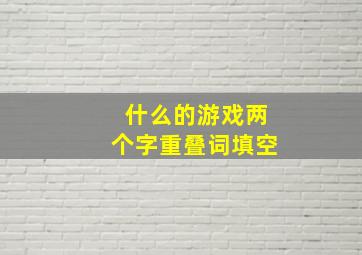 什么的游戏两个字重叠词填空